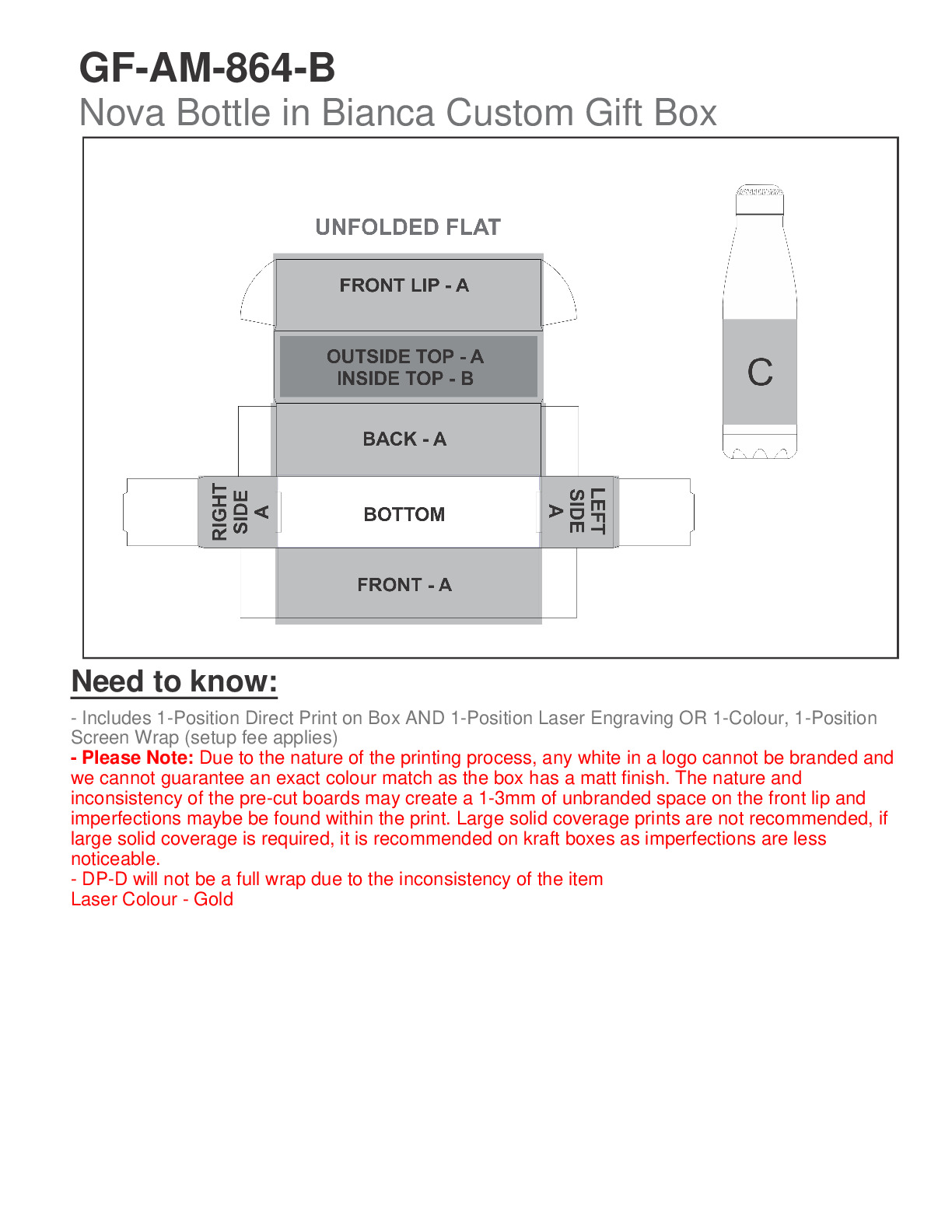 GF-AM-864-B
Nova Bottle in Bianca Custom Gift Box

UNFOLDED FLAT

FRONT LIP - A

OUTSIDE TOP - A
INSIDE TOP - B

BACK - A

RIGHT SIDE A

BOTTOM

LEFT SIDE A

FRONT - A

C

Need to know:

- Includes 1-Position Direct Print on Box AND 1-Position Laser Engraving OR 1-Colour, 1-Position Screen Wrap (setup fee applies)
- Please Note: Due to the nature of the printing process, any white in a logo cannot be branded and we cannot guarantee an exact colour match as the box has a matt finish. The nature and inconsistency of the pre-cut boards may create a 1-3mm of unbranded space on the front lip and imperfections maybe be found within the print. Large solid coverage prints are not recommended, if large solid coverage is required, it is recommended on kraft boxes as imperfections are less noticeable.
- DP-D will not be a full wrap due to the inconsistency of the item
Laser Colour - Gold